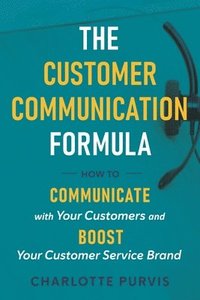 THE
CUSTOMER
COMMUNICATION
FORMULA

HOW TO
COMMUNICATE
with Your Customers and
BOOST
Your Customer Service Brand

CHARLOTTE PURVIS